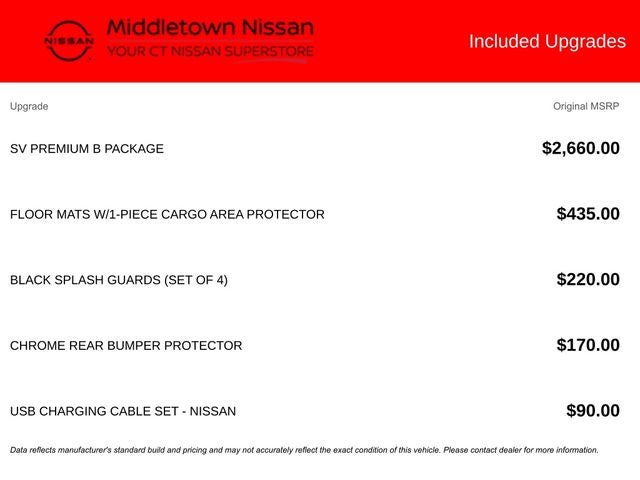 NISSAN

Middletown Nissan
YOUR CT NISSAN SUPERSTORE

Included Upgrades

| Upgrade | Original MSRP |
|---|---|
| SV PREMIUM B PACKAGE | \$2,660.00 |
| FLOOR MATS W/1-PIECE CARGO AREA PROTECTOR | \$435.00 |
| BLACK SPLASH GUARDS (SET OF 4) | \$220.00 |
| CHROME REAR BUMPER PROTECTOR | \$170.00 |
| USB CHARGING CABLE SET - NISSAN | \$90.00 |

Data reflects manufacturer's standard build and pricing and may not accurately reflect the exact condition of this vehicle. Please contact dealer for more information.